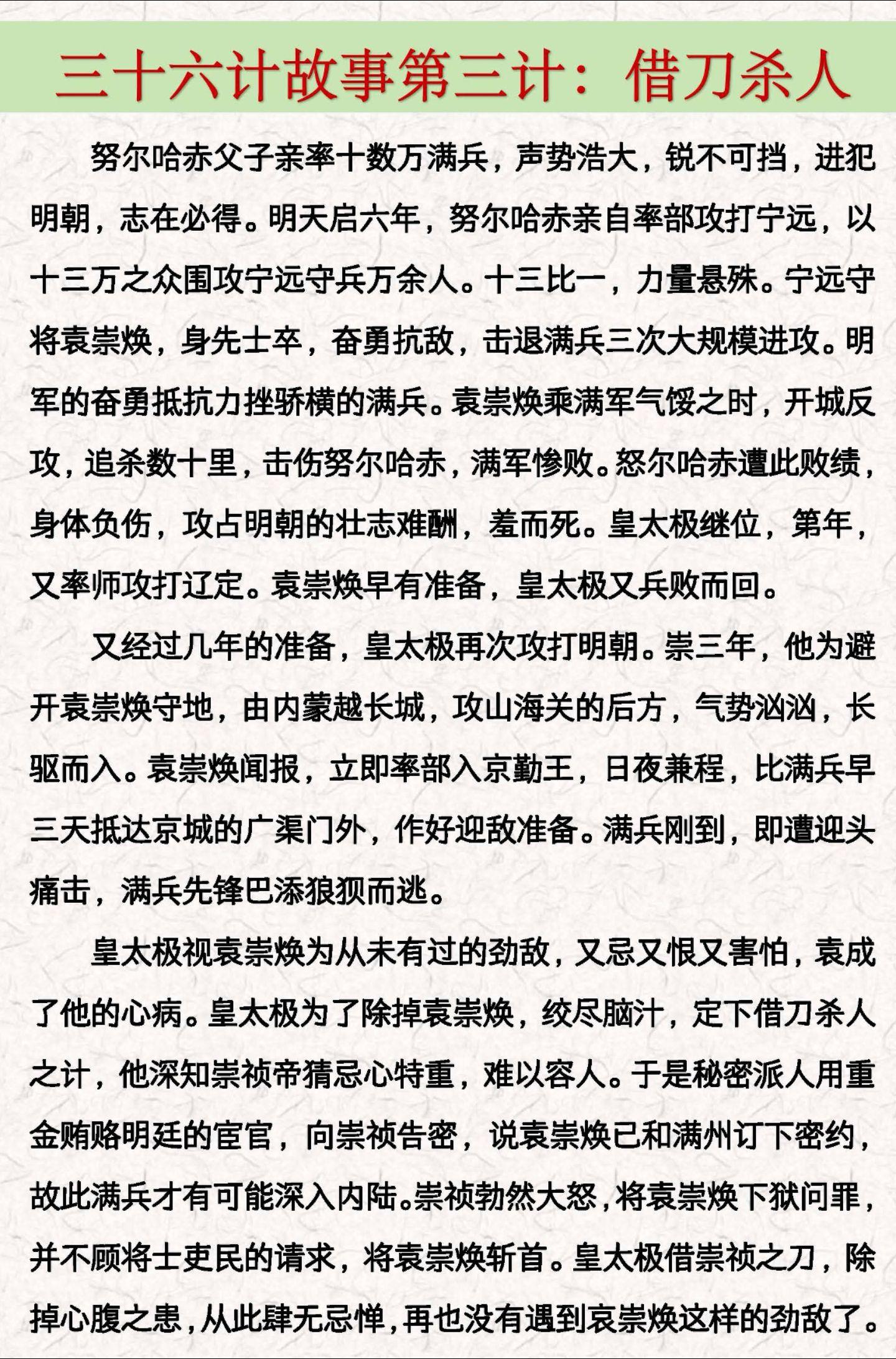 三十六计故事第三计：借刀杀人

努尔哈赤父子亲率十数万满兵，声势浩大，锐不可挡，进犯明朝，志在必得。明天启六年，努尔哈赤亲自率部攻打宁远，以十三万之众围攻宁远守兵万余人。十三比一，力量悬殊。宁远守将袁崇焕，身先士卒，奋勇抗敌，击退满兵三次大规模进攻。明军的奋勇抵抗力挫骄横的满兵。袁崇焕乘满军气馁之时，开城反攻，追杀数十里，击伤努尔哈赤，满军惨败。怒尔哈赤遭此败绩，身体负伤，攻占明朝的壮志难酬，羞而死。皇太极继位，第年，又率师攻打辽定。袁崇焕早有准备，皇太极又兵败而回。

又经过几年的准备，皇太极再次攻打明朝。崇三年，他为避开袁崇焕守地，由内蒙越长城，攻山海关的后方，气势汹汹，长驱而入。袁崇焕闻报，立即率部入京勤王，日夜兼程，比满兵早三天抵达京城的广渠门外，作好迎敌准备。满兵刚到，即遭迎头痛击，满兵先锋巴添狼狈而逃。

皇太极视袁崇焕为从未有过的劲敌，又忌又恨又害怕，袁成了他的心病。皇太极为了除掉袁崇焕，绞尽脑汁，定下借刀杀人之计，他深知崇祯帝猜忌心特重，难以容人。于是秘密派人用重金贿赂明廷的宦官，向崇祯告密，说袁崇焕已和满州订下密约，故此满兵才有可能深入内陆。崇祯勃然大怒，将袁崇焕下狱问罪，并不顾将士吏民的请求，将袁崇焕斩首。皇太极借崇祯之刀，除掉心腹之患，从此肆无忌惮，再也没有遇到哀崇焕这样的劲敌了。